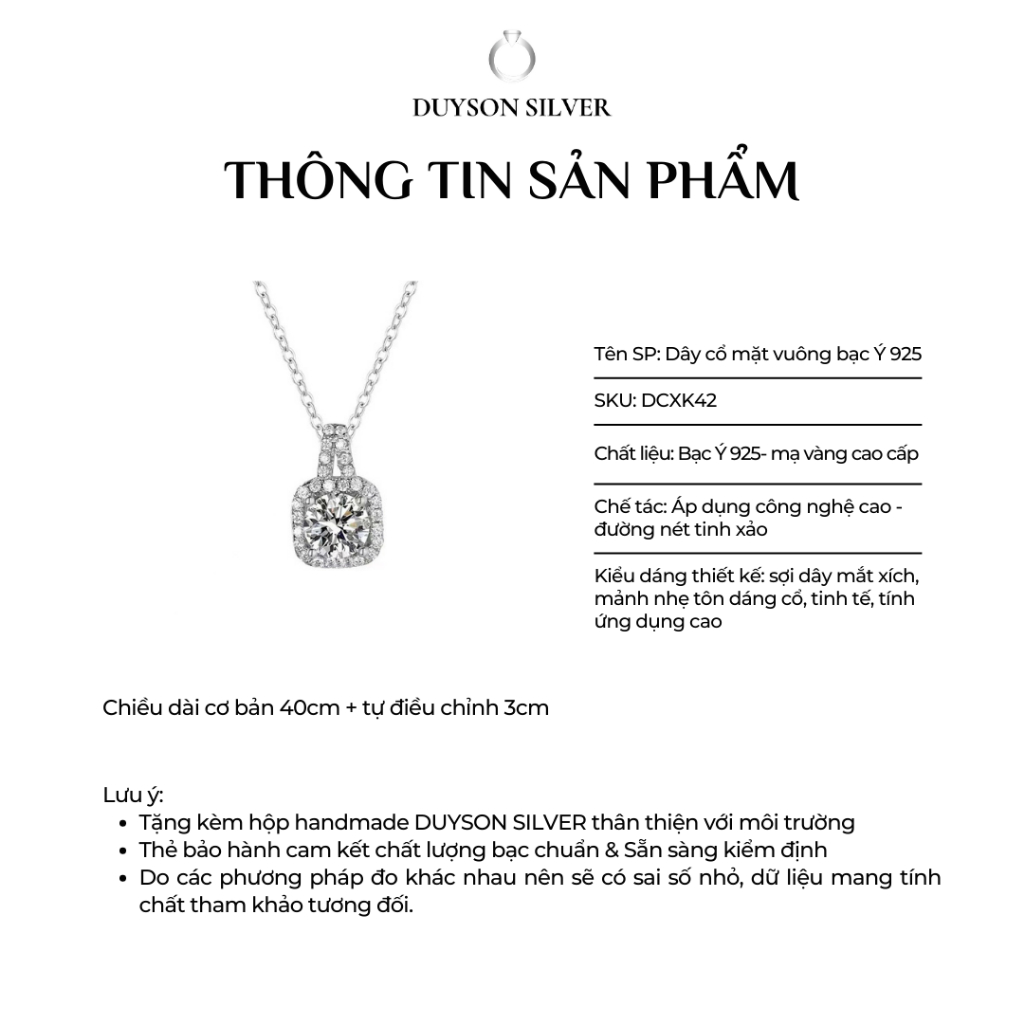 DUYSON SILVER

THÔNG TIN SẢN PHẨM

Tên SP: Dây cổ mặt vuông bạc Ý 925

SKU: DCXK42

Chất liệu: Bạc Ý 925- mạ vàng cao cấp

Chế tác: Áp dụng công nghệ cao - đường nét tinh xảo

Kiểu dáng thiết kế: sợi dây mắt xích, mảnh nhẹ tôn dáng cổ, tinh tế, tính ứng dụng cao

Chiều dài cơ bản 40cm + tự điều chỉnh 3cm

Lưu ý:
• Tặng kèm hộp handmade DUYSON SILVER thân thiện với môi trường
• Thẻ bảo hành cam kết chất lượng bạc chuẩn & Sẵn sàng kiểm định
• Do các phương pháp đo khác nhau nên sẽ có sai số nhỏ, dữ liệu mang tính chất tham khảo tương đối.